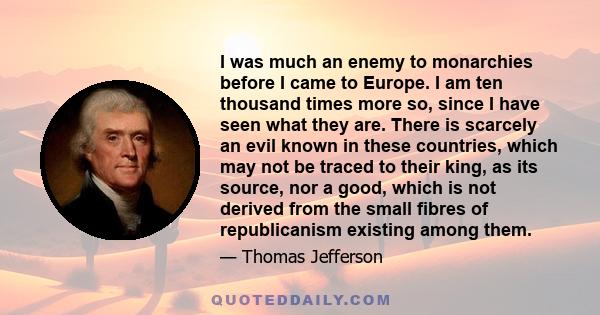 I was much an enemy to monarchies before I came to Europe. I am ten thousand times more so, since I have seen what they are. There is scarcely an evil known in these countries, which may not be traced to their king, as its source, nor a good, which is not derived from the small fibres of republicanism existing among them.

— Thomas Jefferson

QUOTEDDAILY.COM